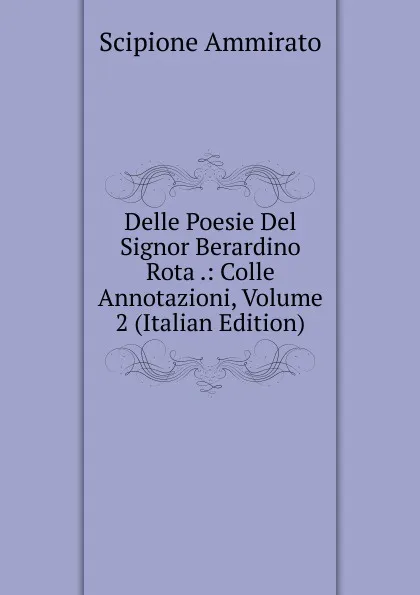 Scipione Ammirato

Delle Poesie Del Signor Berardino Rota .: Colle Annotazioni, Volume 2 (Italian Edition)